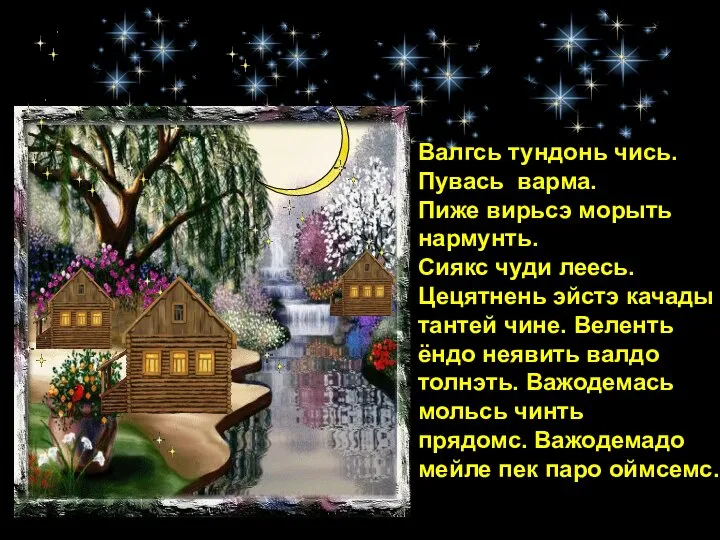 Валгсь тундонь чись. Пувась варма. Пиже вирьсэ морыть нармунть. Сиякс чуди леесь. Цецятнень эйстэ качады тантей чине. Веленть ёндо неявить валдо толнэть. Важодемась мольсь чинть прядомс. Важодемадо мейле пек паро оймсемс.